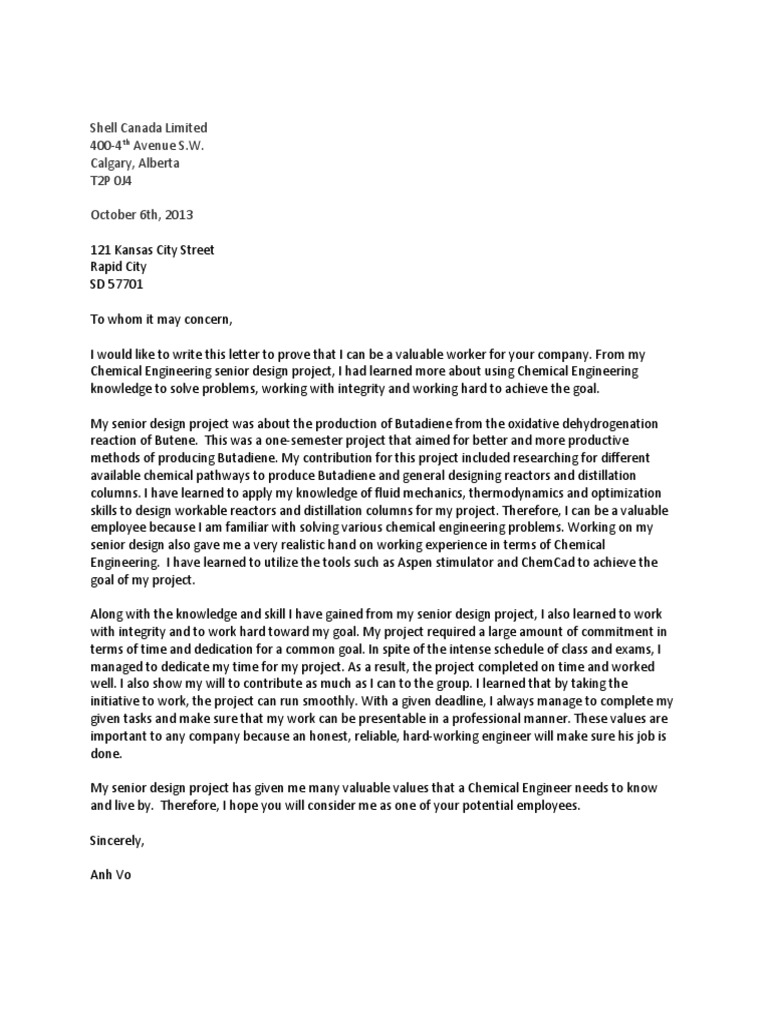 Shell Canada Limited
400-4$^{th}$ Avenue S.W.
Calgary, Alberta
T2P 0J4

October 6th, 2013

121 Kansas City Street
Rapid City
SD 57701

To whom it may concern,

I would like to write this letter to prove that I can be a valuable worker for your company. From my Chemical Engineering senior design project, I had learned more about using Chemical Engineering knowledge to solve problems, working with integrity and working hard to achieve the goal.

My senior design project was about the production of Butadiene from the oxidative dehydrogenation reaction of Butene. This was a one-semester project that aimed for better and more productive methods of producing Butadiene. My contribution for this project included researching for different available chemical pathways to produce Butadiene and general designing reactors and distillation columns. I have learned to apply my knowledge of fluid mechanics, thermodynamics and optimization skills to design workable reactors and distillation columns for my project. Therefore, I can be a valuable employee because I am familiar with solving various chemical engineering problems. Working on my senior design also gave me a very realistic hand on working experience in terms of Chemical Engineering. I have learned to utilize the tools such as Aspen stimulator and ChemCad to achieve the goal of my project.

Along with the knowledge and skill I have gained from my senior design project, I also learned to work with integrity and to work hard toward my goal. My project required a large amount of commitment in terms of time and dedication for a common goal. In spite of the intense schedule of class and exams, I managed to dedicate my time for my project. As a result, the project completed on time and worked well. I also show my will to contribute as much as I can to the group. I learned that by taking the initiative to work, the project can run smoothly. With a given deadline, I always manage to complete my given tasks and make sure that my work can be presentable in a professional manner. These values are important to any company because an honest, reliable, hard-working engineer will make sure his job is done.

My senior design project has given me many valuable values that a Chemical Engineer needs to know and live by. Therefore, I hope you will consider me as one of your potential employees.

Sincerely,

Anh Vo